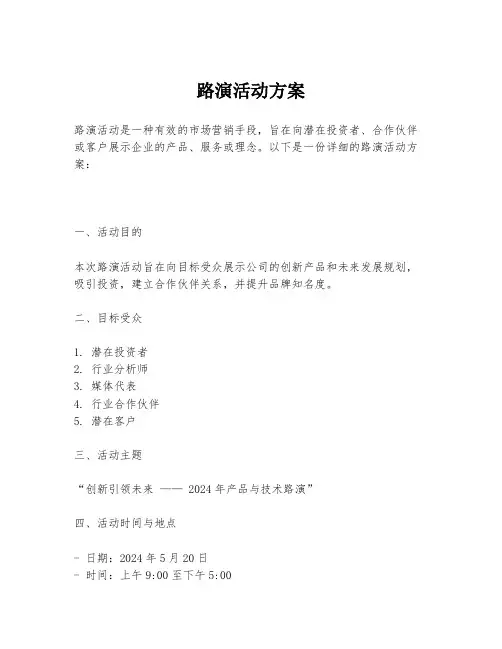 路演活动方案

路演活动是一种有效的市场营销手段，旨在向潜在投资者、合作伙伴或客户展示企业的产品、服务或理念。以下是一份详细的路演活动方案：

一、活动目的

本次路演活动旨在向目标受众展示公司的创新产品和未来发展规划，吸引投资，建立合作伙伴关系，并提升品牌知名度。

二、目标受众

1. 潜在投资者
2. 行业分析师
3. 媒体代表
4. 行业合作伙伴
5. 潜在客户

三、活动主题

“创新引领未来 —— 2024 年产品与技术路演”

四、活动时间与地点

- 日期：2024 年 5 月 20 日
- 时间：上午 9:00 至下午 5:00